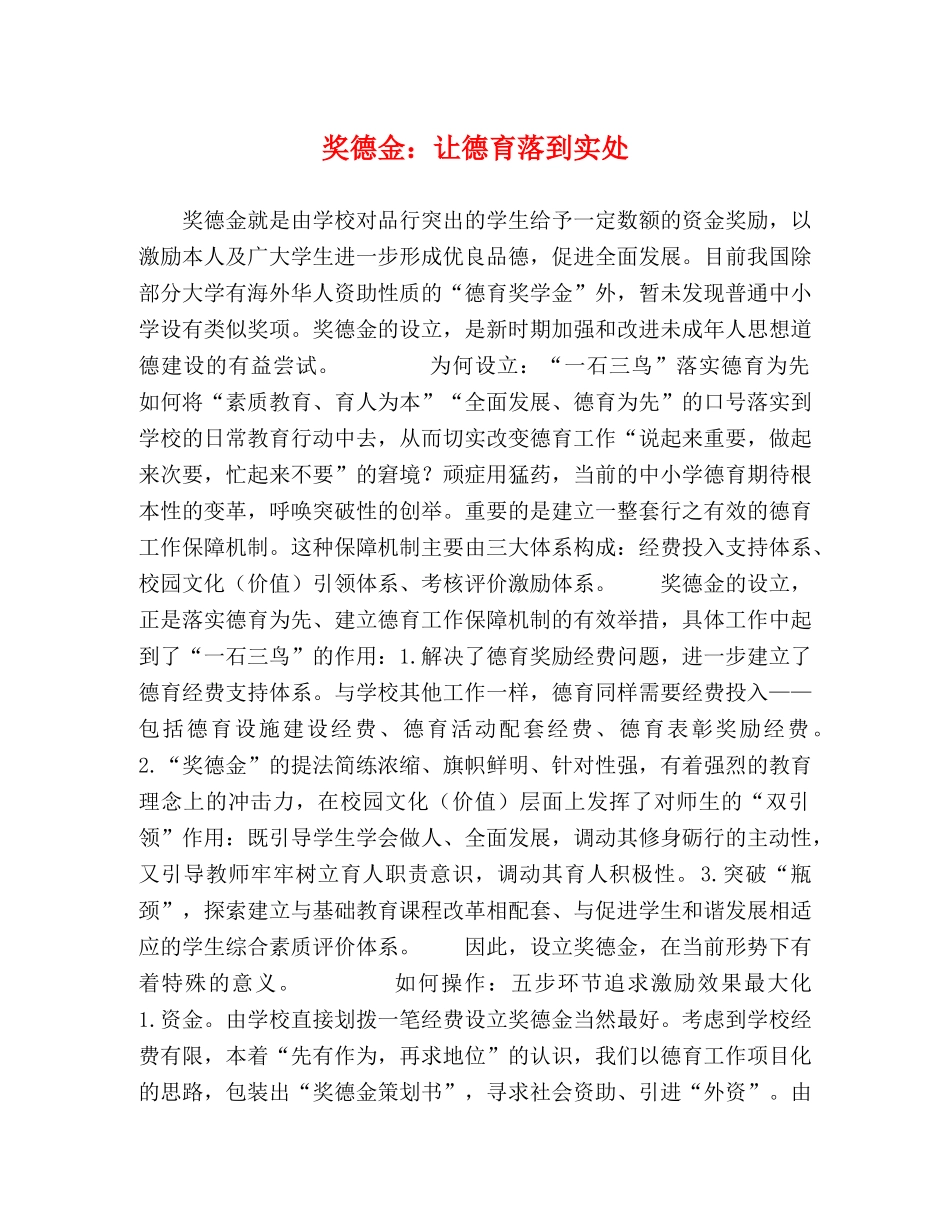 奖德金：让德育落到实处

奖德金就是由学校对品行突出的学生给予一定数额的资金奖励，以激励本人及广大学生进一步形成优良品德，促进全面发展。目前我国除部分大学有海外华人资助性质的“德育奖学金”外，暂未发现普通中小学设有类似奖项。奖德金的设立，是新时期加强和改进未成年人思想道德建设的有益尝试。　　为何设立：“一石三鸟”落实德育为先　　如何将“素质教育、育人为本”“全面发展、德育为先”的口号落实到学校的日常教育行动中去，从而切实改变德育工作“说起来重要，做起来次要，忙起来不要”的窘境？顽症用猛药，当前的中小学德育期待根本性的变革，呼唤突破性的创举。重要的是建立一整套行之有效的德育工作保障机制。这种保障机制主要由三大体系构成：经费投入支持体系、校园文化（价值）引领体系、考核评价激励体系。　　奖德金的设立，正是落实德育为先、建立德育工作保障机制的有效举措，具体工作中起到了“一石三鸟”的作用：1.解决了德育奖励经费问题，进一步建立了德育经费支持体系。与学校其他工作一样，德育同样需要经费投入——包括德育设施建设经费、德育活动配套经费、德育表彰奖励经费。2.“奖德金”的提法简练浓缩、旗帜鲜明、针对性强，有着强烈的教育理念上的冲击力，在校园文化（价值）层面上发挥了对师生的“双引领”作用：既引导学生学会做人、全面发展，调动其修身砺行的主动性，又引导教师牢牢树立育人职责意识，调动其育人积极性。3.突破“瓶颈”，探索建立与基础教育课程改革相配套、与促进学生和谐发展相适应的学生综合素质评价体系。　　因此，设立奖德金，在当前形势下有着特殊的意义。　　如何操作：五步环节追求激励效果最大化　　1.资金。由学校直接划拨一笔经费设立奖德金当然最好。考虑到学校经费有限，本着“先有作为，再求地位”的认识，我们以德育工作项目化的思路，包装出“奖德金策划书”，寻求社会资助、引进“外资”。由